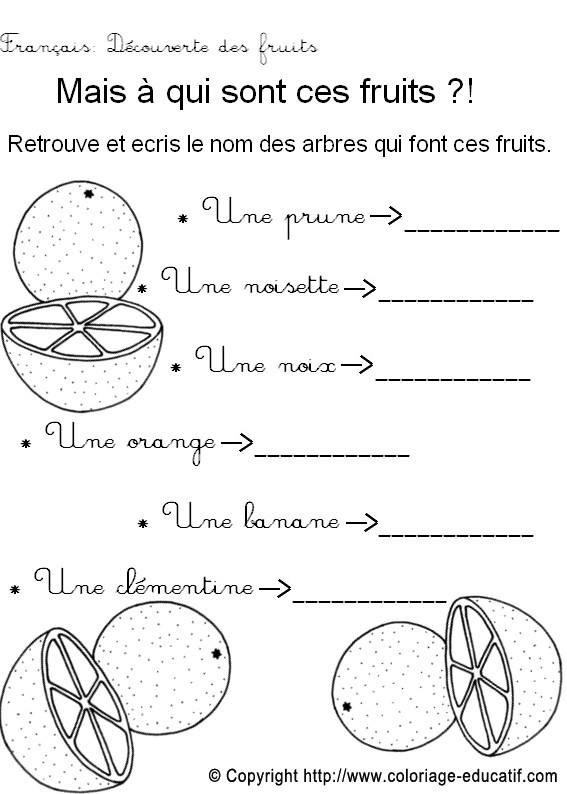 Français: Découverte des fruits

Mais à qui sont ces fruits ?!

Retrouve et ecris le nom des arbres qui font ces fruits.

* Une prune -> ___________

* Une noisette -> ___________

* Une noix -> ___________

* Une orange -> ___________

* Une banane -> ___________

* Une clémentine -> ___________

© Copyright http://www.coloriage-educatif.com